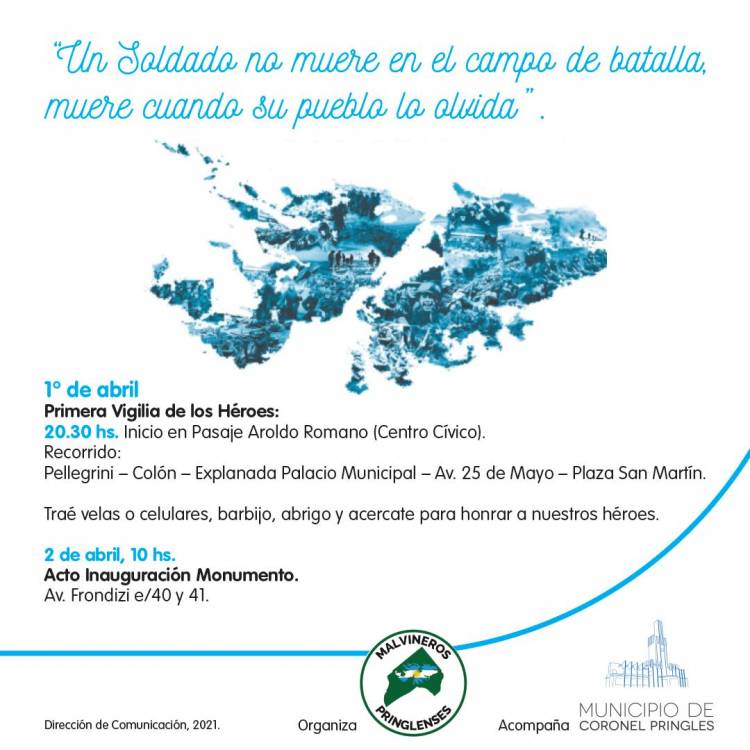 "Un Soldado no muere en el campo de batalla, muere cuando su pueblo lo olvida".

1° de abril
Primera Vigilia de los Héroes:
20.30 hs. Inicio en Pasaje Aroldo Romano (Centro Cívico).
Recorrido:
Pellegrini – Colón – Explanada Palacio Municipal – Av. 25 de Mayo – Plaza San Martín.

Traé velas o celulares, barbijo, abrigo y acercate para honrar a nuestros héroes.

2 de abril, 10 hs.
Acto Inauguración Monumento.
Av. Frondizi e/40 y 41.

Dirección de Comunicación, 2021.

Organiza

MALVINEROS
PRINGLENSES

Acompaña

MUNICIPIO DE
CORONEL PRINGLES